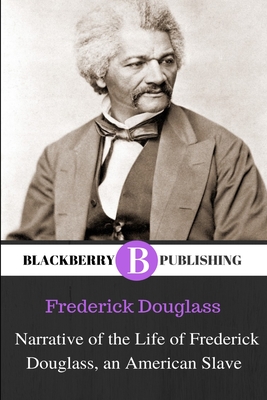 BLACKBERRY B PUBLISHING

Frederick Douglass

Narrative of the Life of Frederick Douglass, an American Slave